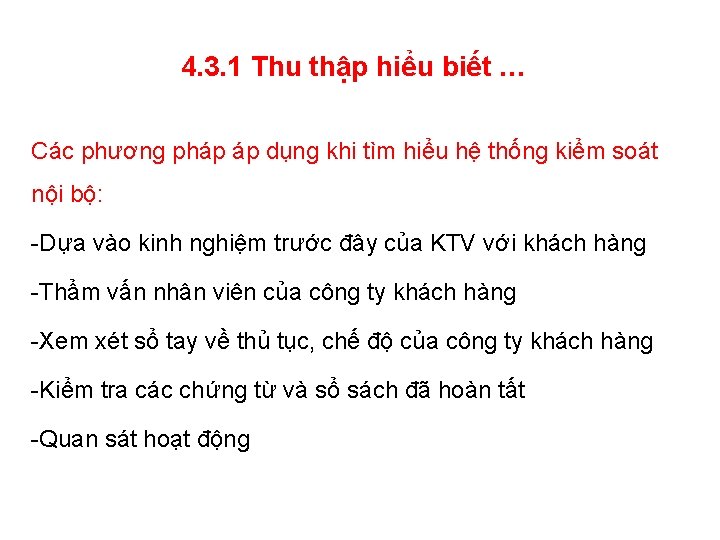 4.3.1 Thu thập hiểu biết …

Các phương pháp áp dụng khi tìm hiểu hệ thống kiểm soát nội bộ:

-Dựa vào kinh nghiệm trước đây của KTV với khách hàng

-Thẩm vấn nhân viên của công ty khách hàng

-Xem xét sổ tay về thủ tục, chế độ của công ty khách hàng

-Kiểm tra các chứng từ và sổ sách đã hoàn tất

-Quan sát hoạt động